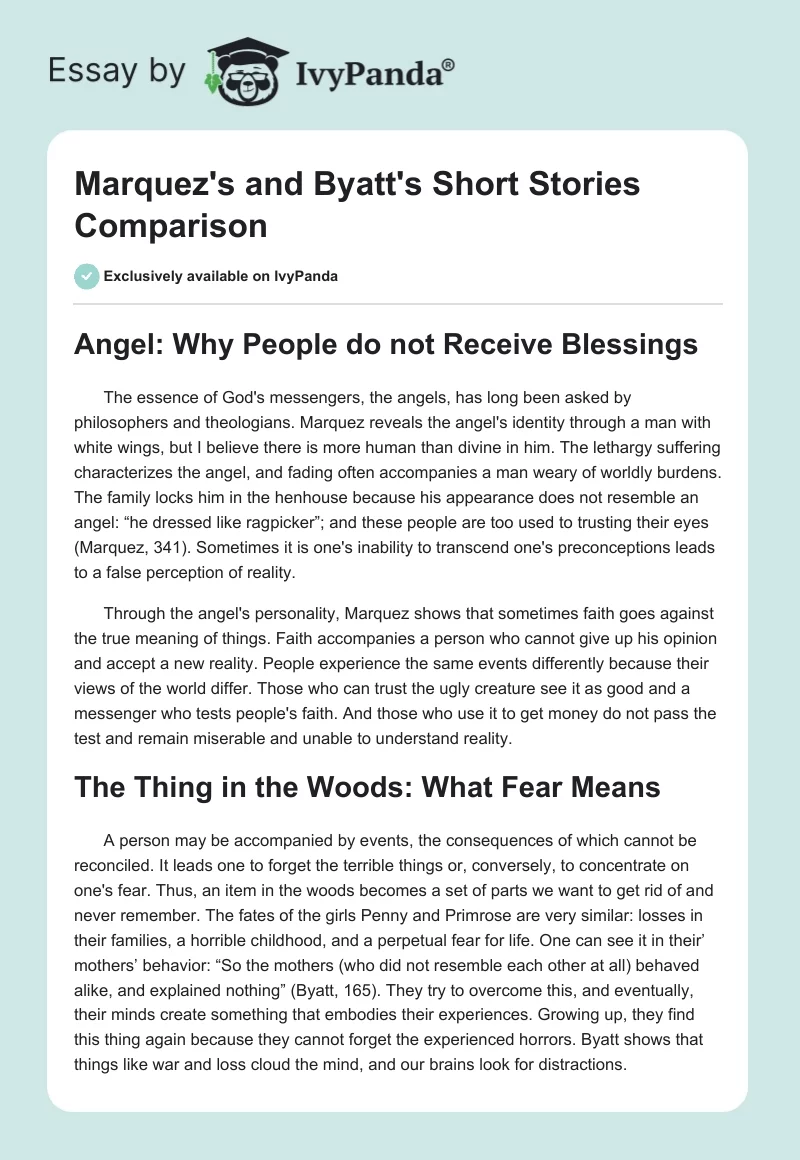 Essay by IvyPanda®

Marquez's and Byatt's Short Stories Comparison

Exclusively available on IvyPanda

Angel: Why People do not Receive Blessings

The essence of God's messengers, the angels, has long been asked by philosophers and theologians. Marquez reveals the angel's identity through a man with white wings, but I believe there is more human than divine in him. The lethargy suffering characterizes the angel, and fading often accompanies a man weary of worldly burdens. The family locks him in the henhouse because his appearance does not resemble an angel: “he dressed like ragpicker”; and these people are too used to trusting their eyes (Marquez, 341). Sometimes it is one's inability to transcend one's preconceptions leads to a false perception of reality.

Through the angel's personality, Marquez shows that sometimes faith goes against the true meaning of things. Faith accompanies a person who cannot give up his opinion and accept a new reality. People experience the same events differently because their views of the world differ. Those who can trust the ugly creature see it as good and a messenger who tests people's faith. And those who use it to get money do not pass the test and remain miserable and unable to understand reality.

The Thing in the Woods: What Fear Means

A person may be accompanied by events, the consequences of which cannot be reconciled. It leads one to forget the terrible things or, conversely, to concentrate on one's fear. Thus, an item in the woods becomes a set of parts we want to get rid of and never remember. The fates of the girls Penny and Primrose are very similar: losses in their families, a horrible childhood, and a perpetual fear for life. One can see it in their’ mothers’ behavior: “So the mothers (who did not resemble each other at all) behaved alike, and explained nothing” (Byatt, 165). They try to overcome this, and eventually, their minds create something that embodies their experiences. Growing up, they find this thing again because they cannot forget the experienced horrors. Byatt shows that things like war and loss cloud the mind, and our brains look for distractions.